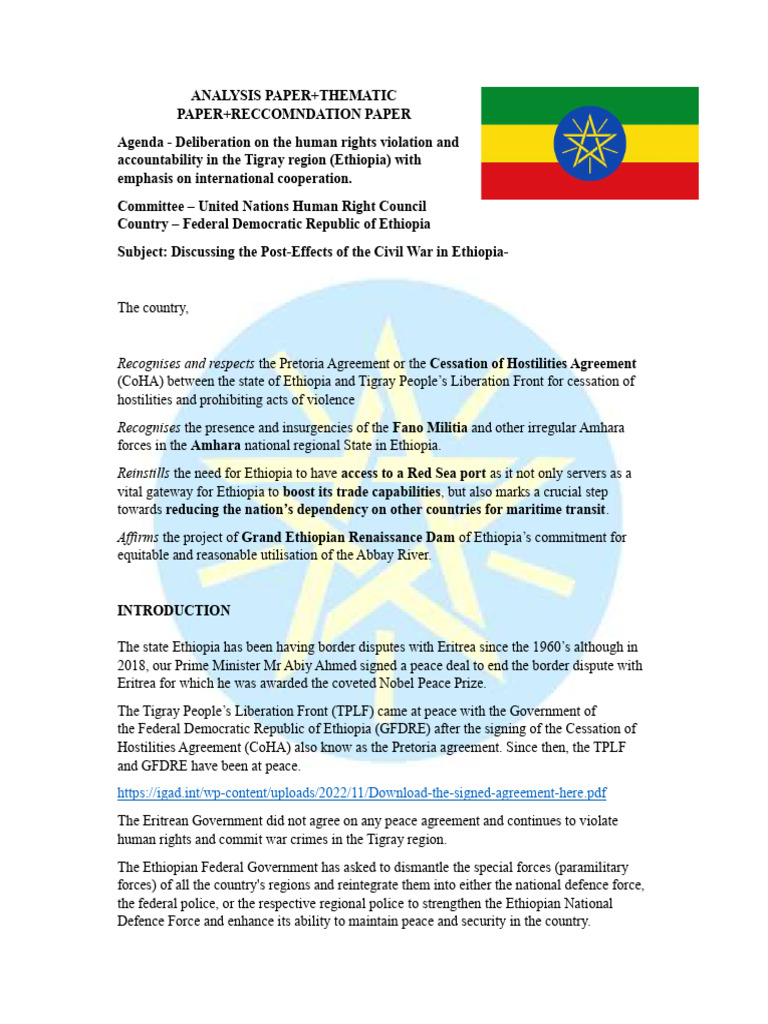 ANALYSIS PAPER+THEMATIC PAPER+RECCOMNDATION PAPER

Agenda - Deliberation on the human rights violation and accountability in the Tigray region (Ethiopia) with emphasis on international cooperation.

Committee – United Nations Human Right Council
Country – Federal Democratic Republic of Ethiopia

Subject: Discussing the Post-Effects of the Civil War in Ethiopia-

The country,

Recognises and respects the Pretoria Agreement or the Cessation of Hostilities Agreement (CoHA) between the state of Ethiopia and Tigray People's Liberation Front for cessation of hostilities and prohibiting acts of violence

Recognises the presence and insurgencies of the Fano Militia and other irregular Amhara forces in the Amhara national regional State in Ethiopia.

Reinstills the need for Ethiopia to have access to a Red Sea port as it not only servers as a vital gateway for Ethiopia to boost its trade capabilities, but also marks a crucial step towards reducing the nation's dependency on other countries for maritime transit.

Affirms the project of Grand Ethiopian Renaissance Dam of Ethiopia's commitment for equitable and reasonable utilisation of the Abbay River.

INTRODUCTION

The state Ethiopia has been having border disputes with Eritrea since the 1960's although in 2018, our Prime Minister Mr Abiy Ahmed signed a peace deal to end the border dispute with Eritrea for which he was awarded the coveted Nobel Peace Prize.

The Tigray People's Liberation Front (TPLF) came at peace with the Government of the Federal Democratic Republic of Ethiopia (GFDRE) after the signing of the Cessation of Hostilities Agreement (CoHA) also know as the Pretoria agreement. Since then, the TPLF and GFDRE have been at peace.

https://igad.int/wp-content/uploads/2022/11/Download-the-signed-agreement-here.pdf

The Eritrean Government did not agree on any peace agreement and continues to violate human rights and commit war crimes in the Tigray region.

The Ethiopian Federal Government has asked to dismantle the special forces (paramilitary forces) of all the country's regions and reintegrate them into either the national defence force, the federal police, or the respective regional police to strengthen the Ethiopian National Defence Force and enhance its ability to maintain peace and security in the country.